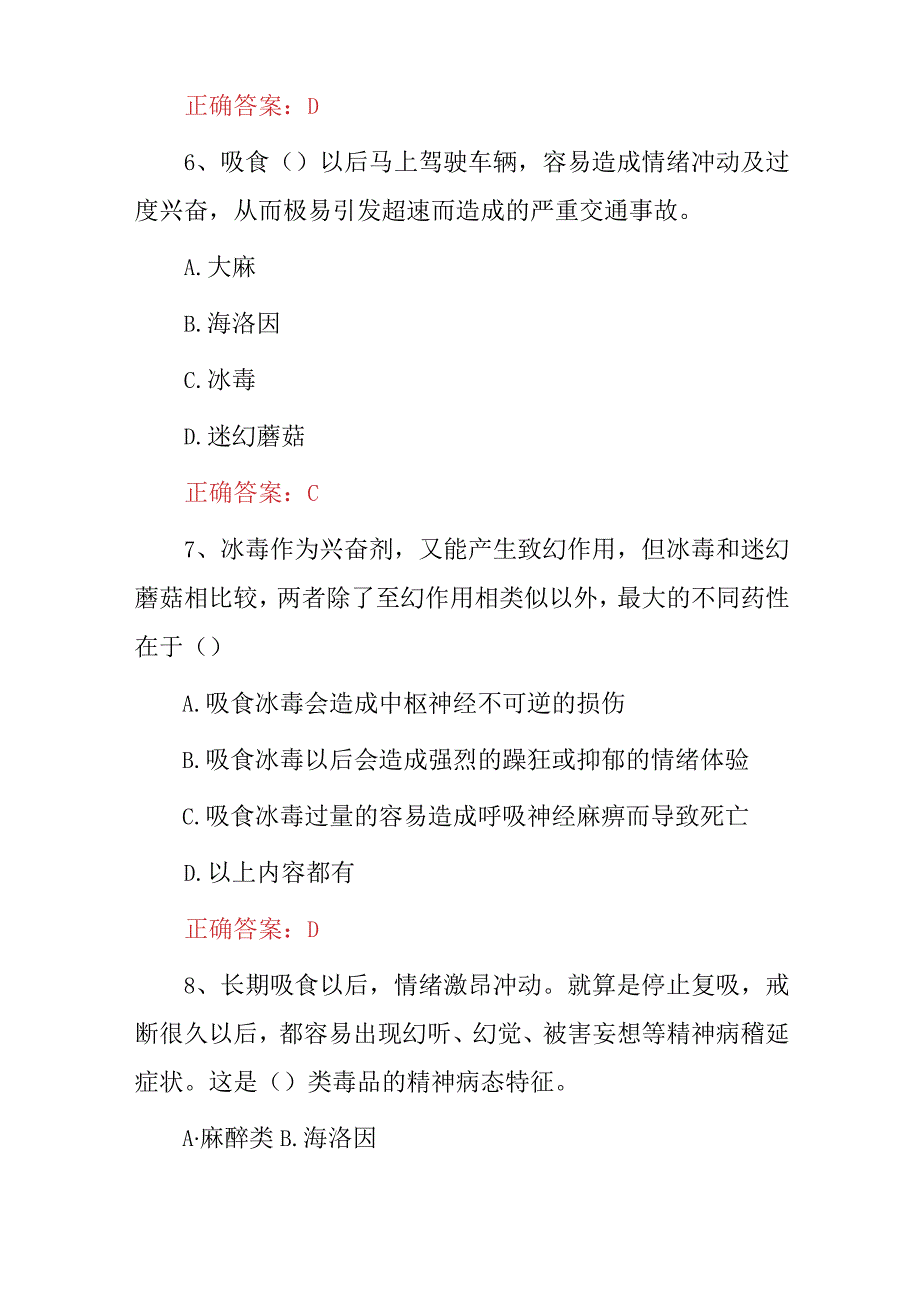 正确答案：D

6、吸食（）以后马上驾驶车辆，容易造成情绪冲动及过度兴奋，从而极易引发超速而造成的严重交通事故。

A.大麻

B.海洛因

C.冰毒

D.迷幻蘑菇

正确答案：C

7、冰毒作为兴奋剂，又能产生致幻作用，但冰毒和迷幻蘑菇相比较，两者除了至幻作用相类似以外，最大的不同药性在于（）

A.吸食冰毒会造成中枢神经不可逆的损伤

B.吸食冰毒以后会造成强烈的躁狂或抑郁的情绪体验

C.吸食冰毒过量的容易造成呼吸神经麻痹而导致死亡

D.以上内容都有

正确答案：D

8、长期吸食以后，情绪激昂冲动。就算是停止复吸，戒断很久以后，都容易出现幻听、幻觉、被害妄想等精神病稽延症状。这是（）类毒品的精神病态特征。

A·麻醉类 B.海洛因